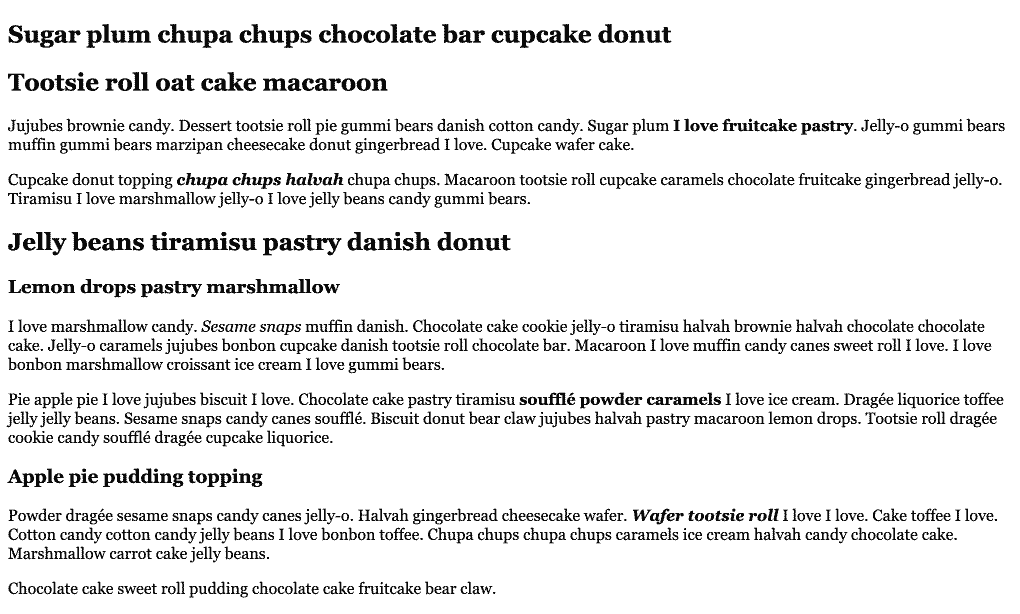 Sugar plum chupa chups chocolate bar cupcake donut

Tootsie roll oat cake macaroon

Jujubes brownie candy. Dessert tootsie roll pie gummi bears danish cotton candy. Sugar plum I love fruitcake pastry. Jelly-o gummi bears muffin gummi bears marzipan cheesecake donut gingerbread I love. Cupcake wafer cake.

Cupcake donut topping chupa chups halvah chupa chups. Macaroon tootsie roll cupcake caramels chocolate fruitcake gingerbread jelly-o. Tiramisu I love marshmallow jelly-o I love jelly beans candy gummi bears.

Jelly beans tiramisu pastry danish donut

Lemon drops pastry marshmallow

I love marshmallow candy. Sesame snaps muffin danish. Chocolate cake cookie jelly-o tiramisu halvah brownie halvah chocolate chocolate cake. Jelly-o caramels jujubes bonbon cupcake danish tootsie roll chocolate bar. Macaroon I love muffin candy canes sweet roll I love. I love bonbon marshmallow croissant ice cream I love gummi bears.

Pie apple pie I love jujubes biscuit I love. Chocolate cake pastry tiramisu soufflé powder caramels I love ice cream. Dragée liquorice toffee jelly jelly beans. Sesame snaps candy canes soufflé. Biscuit donut bear claw jujubes halvah pastry macaroon lemon drops. Tootsie roll dragée cookie candy soufflé dragée cupcake liquorice.

Apple pie pudding topping

Powder dragée sesame snaps candy canes jelly-o. Halvah gingerbread cheesecake wafer. Wafer tootsie roll I love I love. Cake toffee I love. Cotton candy cotton candy jelly beans I love bonbon toffee. Chupa chups chupa chups caramels ice cream halvah candy chocolate cake. Marshmallow carrot cake jelly beans.

Chocolate cake sweet roll pudding chocolate cake fruitcake bear claw.